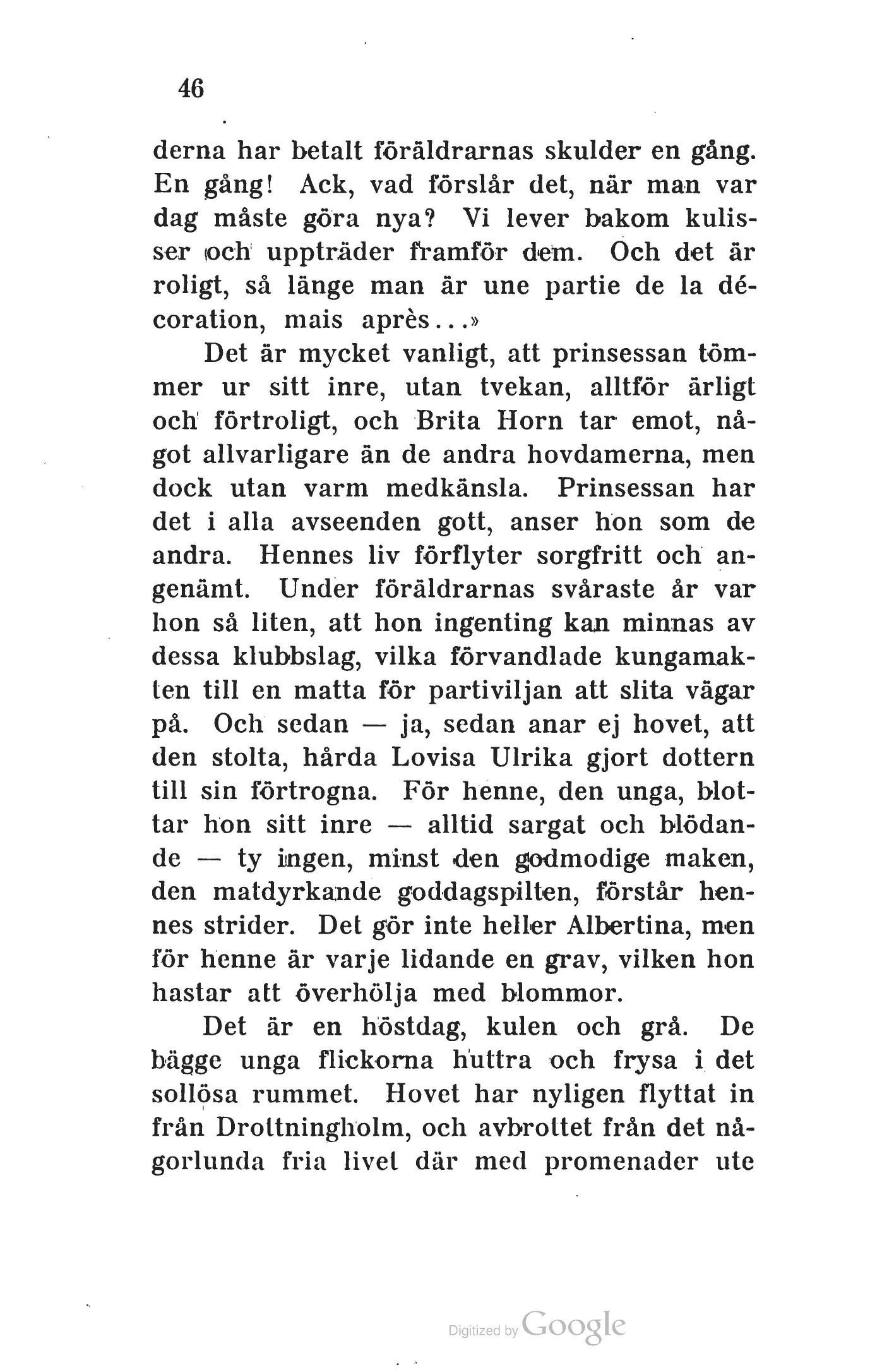 46

derna har betalt föräldrarnas skulder en gång. En gång! Ack, vad förslår det, när man var dag måste göra nya? Vi lever bakom kulisser och uppträder framför dem. Och det är roligt, så länge man är une partie de la décoration, mais après...»

Det är mycket vanligt, att prinsessan tömmer ur sitt inre, utan tvekan, alltför ärligt och förtroligt, och Brita Horn tar emot, något allvarligare än de andra hovdamerna, men dock utan varm medkänsla. Prinsessan har det i alla avseenden gott, anser hon som de andra. Hennes liv förflyter sorgfritt och angenämt. Under föräldrarnas svåraste år var hon så liten, att hon ingenting kan minnas av dessa klubbslag, vilka förvandlade kungamakten till en matta för partiviljan att slita vägar på. Och sedan — ja, sedan anar ej hovet, att den stolta, hårda Lovisa Ulrika gjort dottern till sin förtrogna. För henne, den unga, blottar hon sitt inre — alltid sargat och blödande — ty ingen, minst den godmodige maken, den matdyrkande goddagspilten, förstår hennes strider. Det gör inte heller Albertina, men för henne är varje lidande en grav, vilken hon hastar att överhölja med blommor.

Det är en höstdag, kulen och grå. De bägge unga flickorna huttra och frysa i det sollösa rummet. Hovet har nyligen flyttat in från Drottningholm, och avbrottet från det någorlunda fria livet där med promenader ute

Digitized by Google